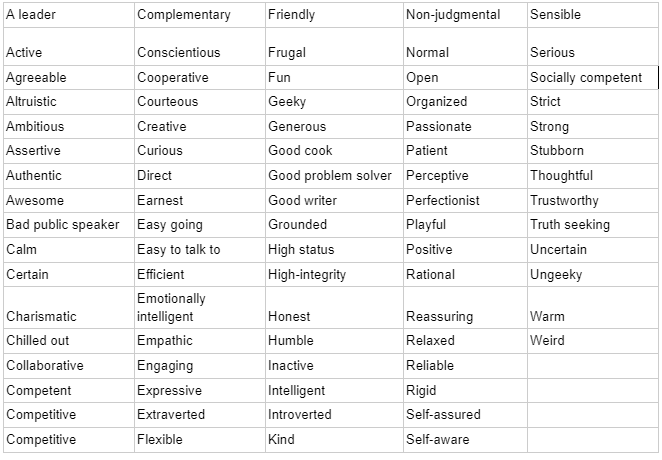 | A leader | Complementary | Friendly | Non-judgmental | Sensible |
|---|---|---|---|---|
| Active | Conscientious | Frugal | Normal | Serious |
| Agreeable | Cooperative | Fun | Open | Socially competent |
| Altruistic | Courteous | Geeky | Organized | Strict |
| Ambitious | Creative | Generous | Passionate | Strong |
| Assertive | Curious | Good cook | Patient | Stubborn |
| Authentic | Direct | Good problem solver | Perceptive | Thoughtful |
| Awesome | Earnest | Good writer | Perfectionist | Trustworthy |
| Bad public speaker | Easy going | Grounded | Playful | Truth seeking |
| Calm | Easy to talk to | High status | Positive | Uncertain |
| Certain | Efficient | High-integrity | Rational | Ungeeky |
| Charismatic | Emotionally intelligent | Honest | Reassuring | Warm |
| Chilled out | Empathic | Humble | Relaxed | Weird |
| Collaborative | Engaging | Inactive | Reliable | |
| Competent | Expressive | Intelligent | Rigid | |
| Competitive | Extraverted | Introverted | Self-assured | |
| Competitive | Flexible | Kind | Self-aware | |